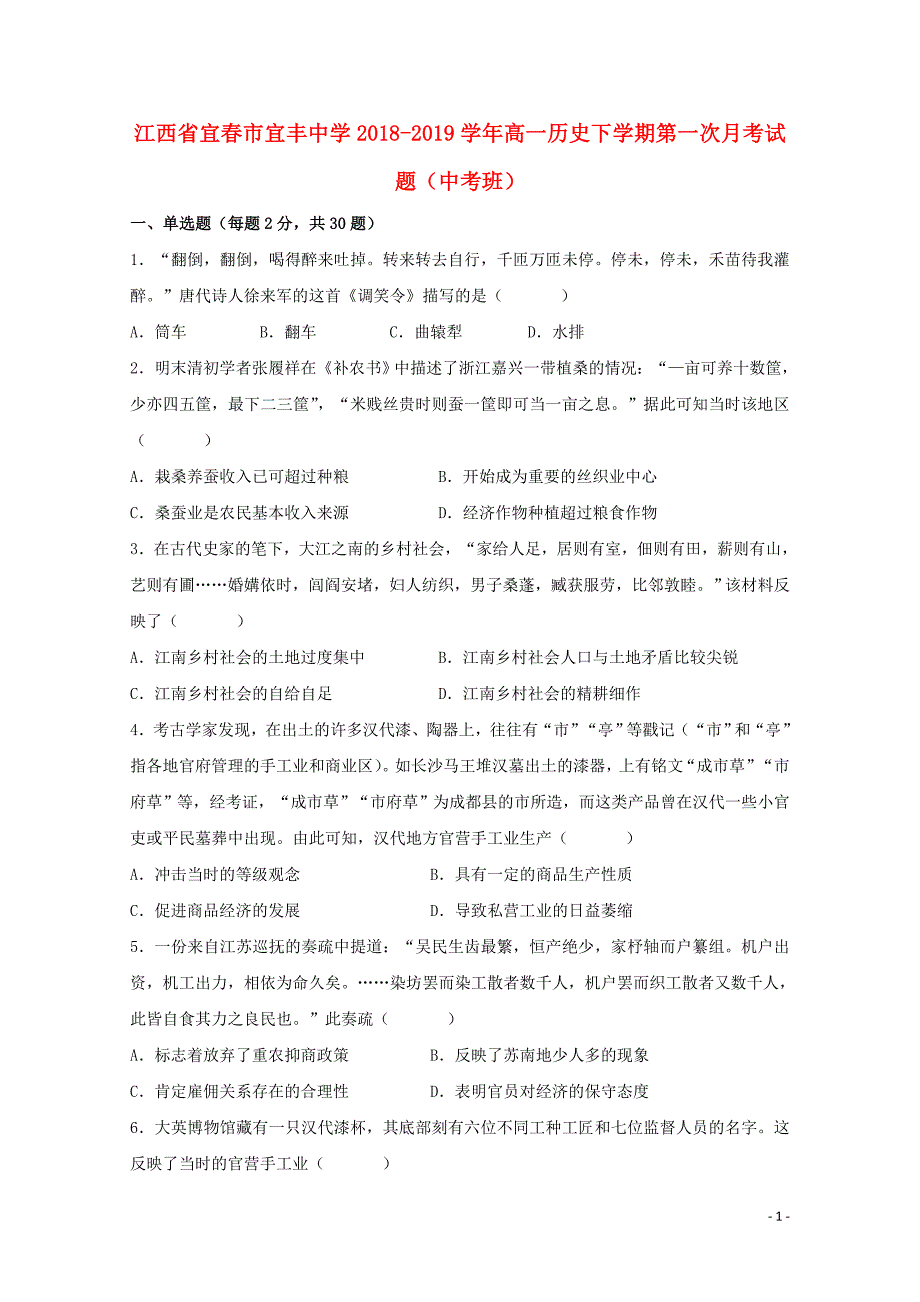 江西省宜春市宜丰中学2018-2019学年高一历史下学期第一次月考试题（中考班）

一、单选题（每题2分，共30题）

1．“翻倒，翻倒，喝得醉来吐掉。转来转去自行，千匝万匝未停。停未，停未，禾苗待我灌醉。”唐代诗人徐来军的这首《调笑令》描写的是（　　）

A．筒车　　B．翻车　　C．曲辕犁　　D．水排

2．明末清初学者张履祥在《补农书》中描述了浙江嘉兴一带植桑的情况：“一亩可养十数筐，少亦四五筐，最下二三筐”，“米贱丝贵时则蚕一筐即可当一亩之息。”据此可知当时该地区（　　）

A．栽桑养蚕收入已可超过种粮　　B．开始成为重要的丝织业中心

C．桑蚕业是农民基本收入来源　　D．经济作物种植超过粮食作物

3．在古代史家的笔下，大江之南的乡村社会，“家给人足，居则有室，佃则有田，薪则有山，艺则有圃……婚媾依时，闾阎安堵，妇人纺织，男子桑蓬，臧获服劳，比邻敦睦。”该材料反映了（　　）

A．江南乡村社会的土地过度集中　　B．江南乡村社会人口与土地矛盾比较尖锐

C．江南乡村社会的自给自足　　D．江南乡村社会的精耕细作

4．考古学家发现，在出土的许多汉代漆、陶器上，往往有“市”“亭”等戳记（“市”和“亭”指各地官府管理的手工业和商业区）。如长沙马王堆汉墓出土的漆器，上有铭文“成市草”“市府草”等，经考证，“成市草”“市府草”为成都县的市所造，而这类产品曾在汉代一些小官吏或平民墓葬中出现。由此可知，汉代地方官营手工业生产（　　）

A．冲击当时的等级观念　　B．具有一定的商品生产性质

C．促进商品经济的发展　　D．导致私营工业的日益萎缩

5．一份来自江苏巡抚的奏疏中提道：“吴民生齿最繁，恒产绝少，家杼轴而户纂组。机户出资，机工出力，相依为命久矣。……染坊罢而染工散者数千人，机户罢而织工散者又数千人，此皆自食其力之良民也。”此奏疏（　　）

A．标志着放弃了重农抑商政策　　B．反映了苏南地少人多的现象

C．肯定雇佣关系存在的合理性　　D．表明官员对经济的保守态度

6．大英博物馆藏有一只汉代漆杯，其底部刻有六位不同工种工匠和七位监督人员的名字。这反映了当时的官营手工业（　　）

- 1 -